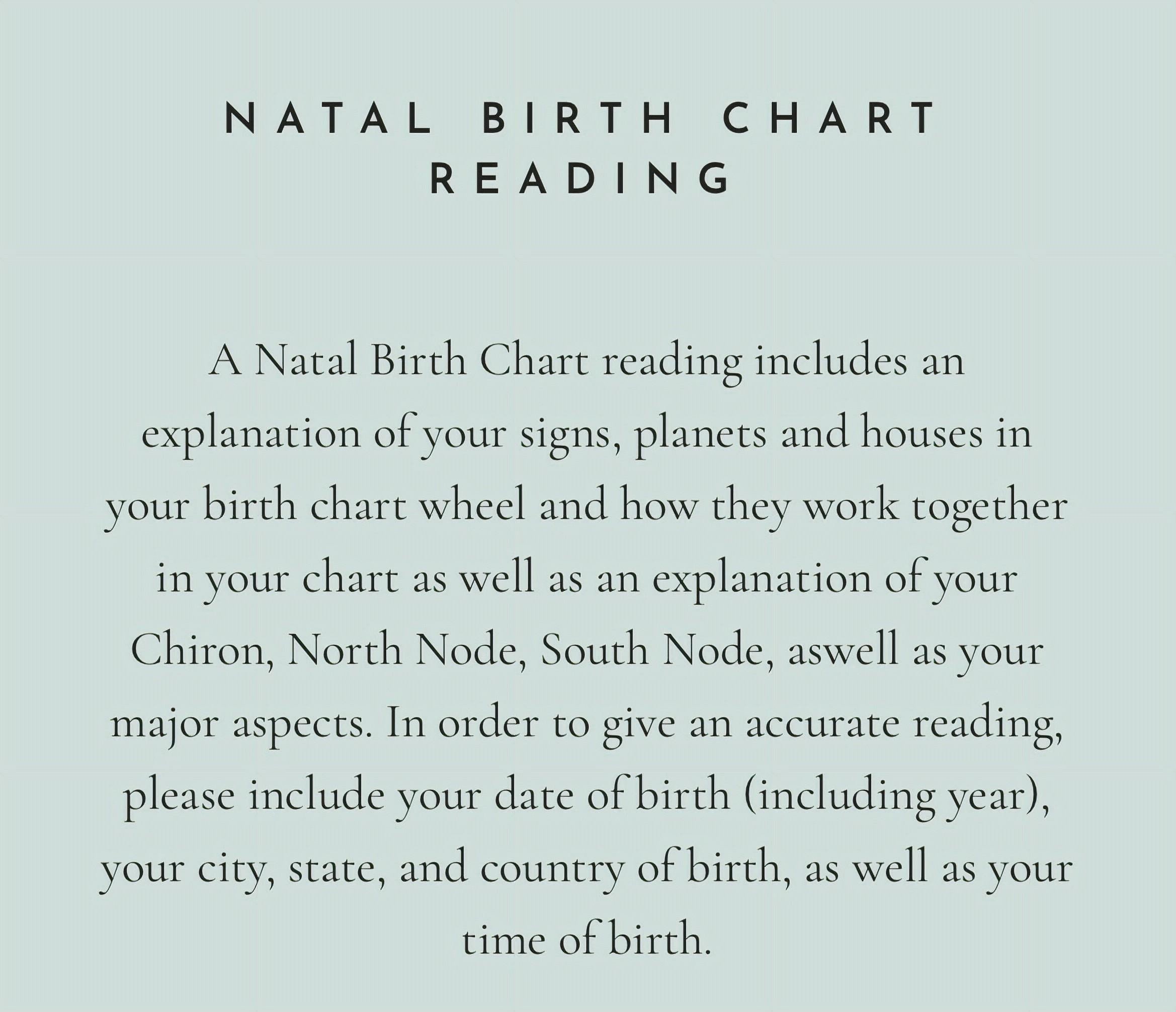 NATAL BIRTH CHART READING

A Natal Birth Chart reading includes an explanation of your signs, planets and houses in your birth chart wheel and how they work together in your chart as well as an explanation of your Chiron, North Node, South Node, aswell as your major aspects. In order to give an accurate reading, please include your date of birth (including year), your city, state, and country of birth, as well as your time of birth.